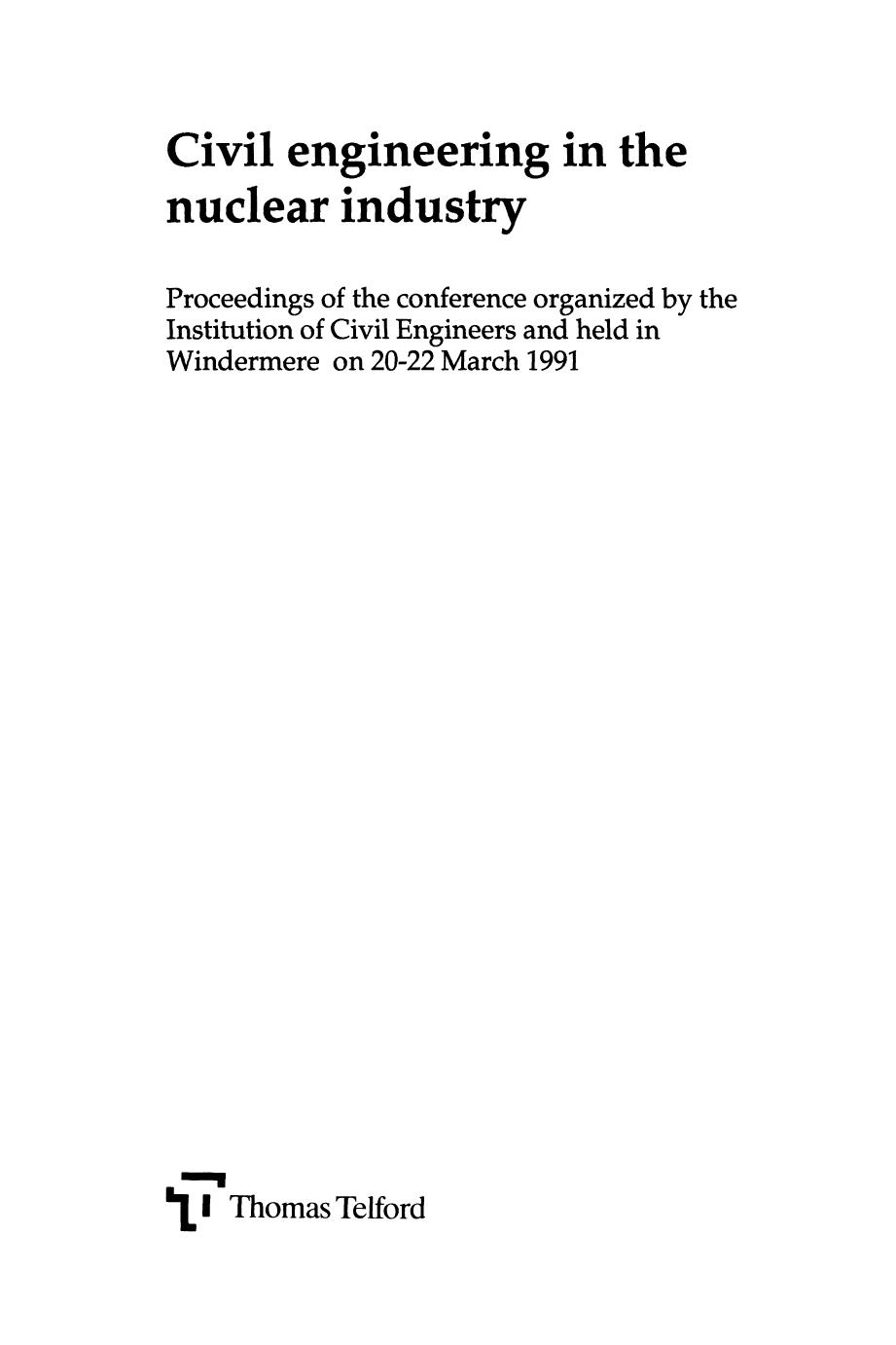 Civil engineering in the nuclear industry

Proceedings of the conference organized by the Institution of Civil Engineers and held in Windermere on 20-22 March 1991

Thomas Telford